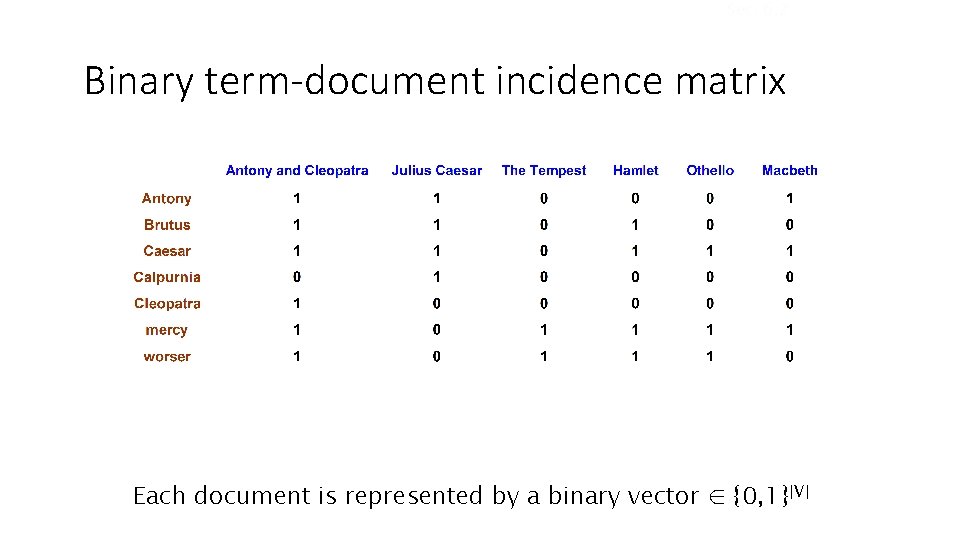 Binary term-document incidence matrix

| | Antony and Cleopatra | Julius Caesar | The Tempest | Hamlet | Othello | Macbeth |
|---|---|---|---|---|---|---|
| Antony | 1 | 1 | 0 | 0 | 0 | 1 |
| Brutus | 1 | 1 | 0 | 1 | 0 | 0 |
| Caesar | 1 | 1 | 0 | 1 | 1 | 1 |
| Calpurnia | 0 | 1 | 0 | 0 | 0 | 0 |
| Cleopatra | 1 | 0 | 0 | 0 | 0 | 0 |
| mercy | 1 | 0 | 1 | 1 | 1 | 1 |
| worser | 1 | 0 | 1 | 1 | 1 | 0 |

Each document is represented by a binary vector $\in \{0,1\}^{|V|}$